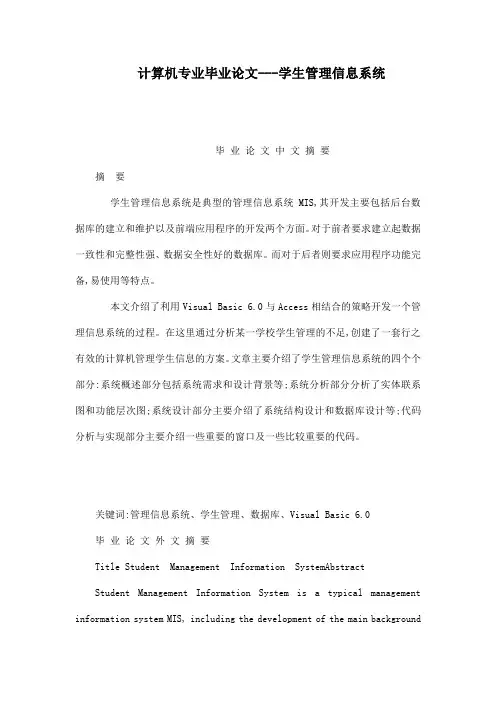 计算机专业毕业论文---学生管理信息系统

毕 业 论 文 中 文 摘 要

摘 要

学生管理信息系统是典型的管理信息系统 MIS,其开发主要包括后台数据库的建立和维护以及前端应用程序的开发两个方面。对于前者要求建立起数据一致性和完整性强、数据安全性好的数据库。而对于后者则要求应用程序功能完备,易使用等特点。

本文介绍了利用 Visual Basic 6.0 与 Access 相结合的策略开发一个管理信息系统的过程。在这里通过分析某一学校学生管理的不足,创建了一套行之有效的计算机管理学生信息的方案。文章主要介绍了学生管理信息系统的四个个部分:系统概述部分包括系统需求和设计背景等;系统分析部分分析了实体联系图和功能层次图;系统设计部分主要介绍了系统结构设计和数据库设计等;代码分析与实现部分主要介绍一些重要的窗口及一些比较重要的代码。

关键词:管理信息系统、学生管理、数据库、Visual Basic 6.0

毕 业 论 文 外 文 摘 要

Title Student Management Information SystemAbstract

Student Management Information System is a typical management information system MIS, including the development of the main background